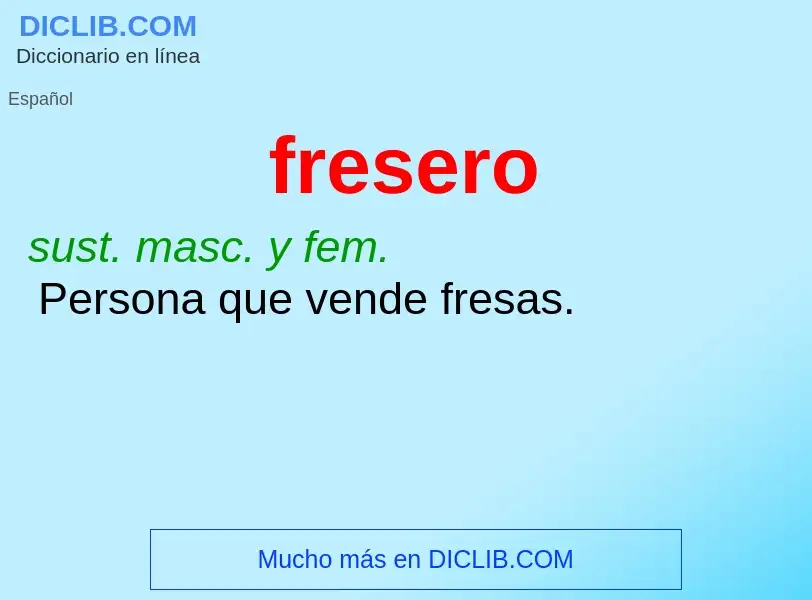 DICLIB.COM
Diccionario en línea

Español

fresero

sust. masc. y fem.
Persona que vende fresas.

Mucho más en DICLIB.COM